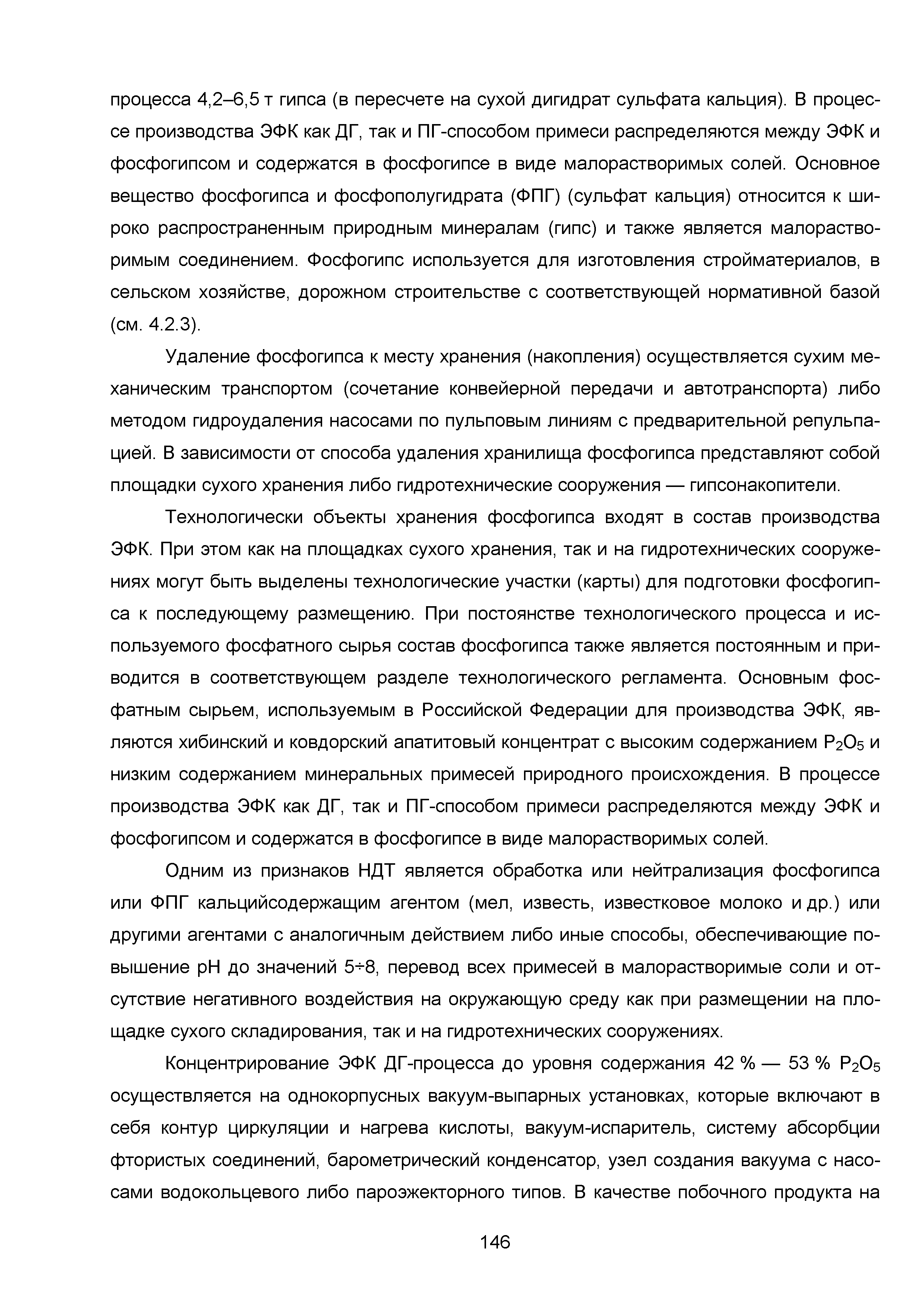 процесса 4,2–6,5 т гипса (в пересчете на сухой дигидрат сульфата кальция). В процессе производства ЭФК как ДГ, так и ПГ-способом примеси распределяются между ЭФК и фосфогипсом и содержатся в фосфогипсе в виде малорастворимых солей. Основное вещество фосфогипса и фосфополугидрата (ФПГ) (сульфат кальция) относится к широко распространенным природным минералам (гипс) и также является малорастворимым соединением. Фосфогипс используется для изготовления стройматериалов, в сельском хозяйстве, дорожном строительстве с соответствующей нормативной базой (см. 4.2.3).

Удаление фосфогипса к месту хранения (накопления) осуществляется сухим механическим транспортом (сочетание конвейерной передачи и автотранспорта) либо методом гидроудаления насосами по пульповым линиям с предварительной репульпацией. В зависимости от способа удаления хранилища фосфогипса представляют собой площадки сухого хранения либо гидротехнические сооружения — гипсонакопители.

Технологически объекты хранения фосфогипса входят в состав производства ЭФК. При этом как на площадках сухого хранения, так и на гидротехнических сооружениях могут быть выделены технологические участки (карты) для подготовки фосфогипса к последующему размещению. При постоянстве технологического процесса и используемого фосфатного сырья состав фосфогипса также является постоянным и приводится в соответствующем разделе технологического регламента. Основным фосфатным сырьем, используемым в Российской Федерации для производства ЭФК, являются хибинский и ковдорский апатитовый концентрат с высоким содержанием $P_2O_5$ и низким содержанием минеральных примесей природного происхождения. В процессе производства ЭФК как ДГ, так и ПГ-способом примеси распределяются между ЭФК и фосфогипсом и содержатся в фосфогипсе в виде малорастворимых солей.

Одним из признаков НДТ является обработка или нейтрализация фосфогипса или ФПГ кальцийсодержащим агентом (мел, известь, известковое молоко и др.) или другими агентами с аналогичным действием либо иные способы, обеспечивающие повышение pH до значений 5÷8, перевод всех примесей в малорастворимые соли и отсутствие негативного воздействия на окружающую среду как при размещении на площадке сухого складирования, так и на гидротехнических сооружениях.

Концентрирование ЭФК ДГ-процесса до уровня содержания 42 % — 53 % $P_2O_5$ осуществляется на однокорпусных вакуум-выпарных установках, которые включают в себя контур циркуляции и нагрева кислоты, вакуум-испаритель, систему абсорбции фтористых соединений, барометрический конденсатор, узел создания вакуума с насосами водокольцевого либо пароэжекторного типов. В качестве побочного продукта на

146